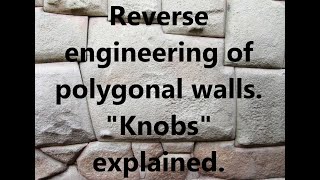 Reverse engineering of polygonal walls. "Knobs" explained.